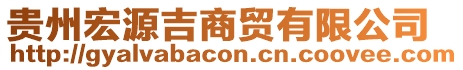 贵州宏源吉商贸有限公司
http://gyalvabacon.cn.coovee.com